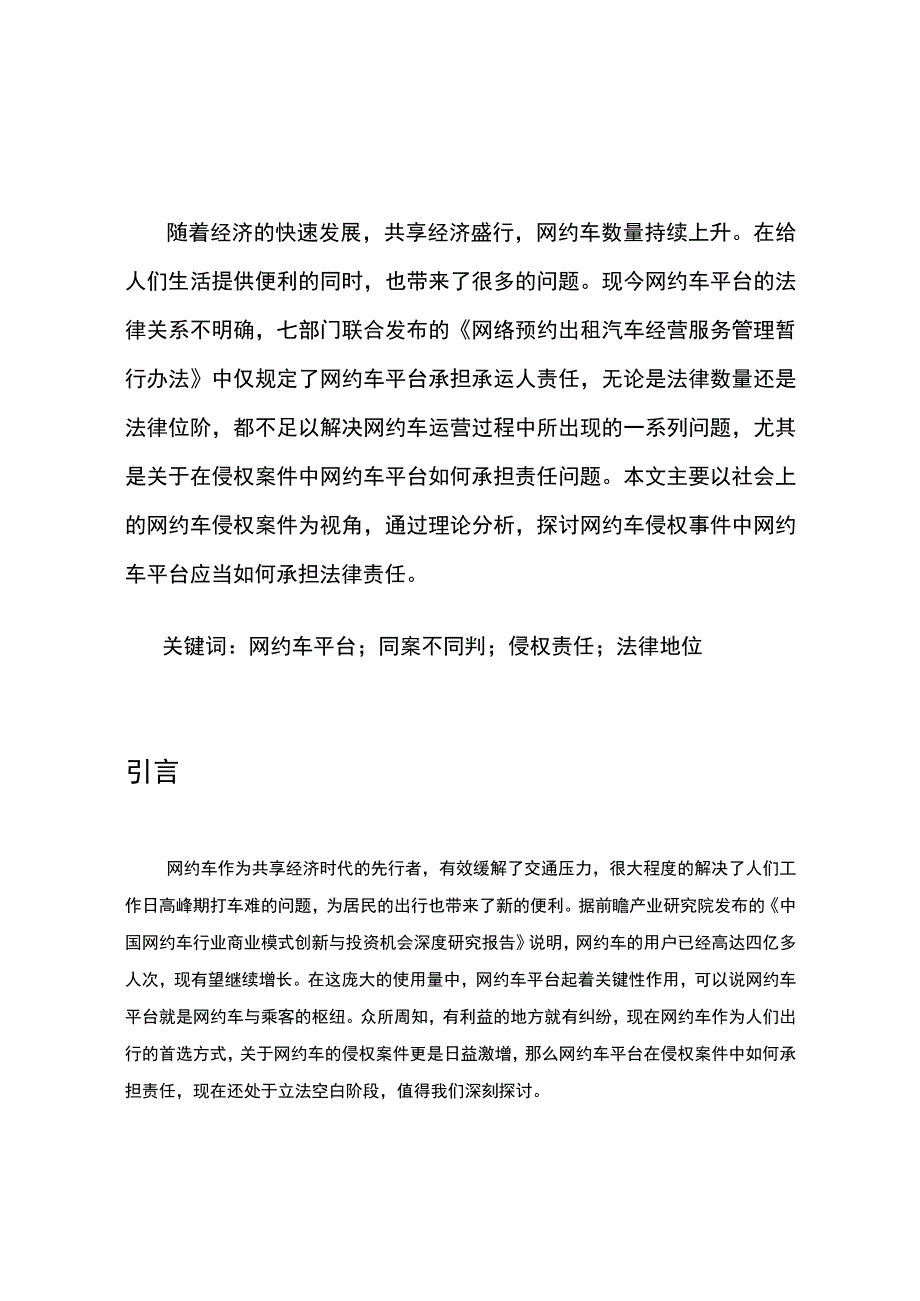 随着经济的快速发展，共享经济盛行，网约车数量持续上升。在给人们生活提供便利的同时，也带来了很多的问题。现今网约车平台的法律关系不明确，七部门联合发布的《网络预约出租汽车经营服务管理暂行办法》中仅规定了网约车平台承担承运人责任，无论是法律数量还是法律位阶，都不足以解决网约车运营过程中所出现的一系列问题，尤其是关于在侵权案件中网约车平台如何承担责任问题。本文主要以社会上的网约车侵权案件为视角，通过理论分析，探讨网约车侵权事件中网约车平台应当如何承担法律责任。

关键词：网约车平台；同案不同判；侵权责任；法律地位

引言

网约车作为共享经济时代的先行者，有效缓解了交通压力，很大程度的解决了人们工作日高峰期打车难的问题，为居民的出行也带来了新的便利。据前瞻产业研究院发布的《中国网约车行业商业模式创新与投资机会深度研究报告》说明，网约车的用户已经高达四亿多人次，现有望继续增长。在这庞大的使用量中，网约车平台起着关键性作用，可以说网约车平台就是网约车与乘客的枢纽。众所周知，有利益的地方就有纠纷，现在网约车作为人们出行的首选方式，关于网约车的侵权案件更是日益激增，那么网约车平台在侵权案件中如何承担责任，现在还处于立法空白阶段，值得我们深刻探讨。